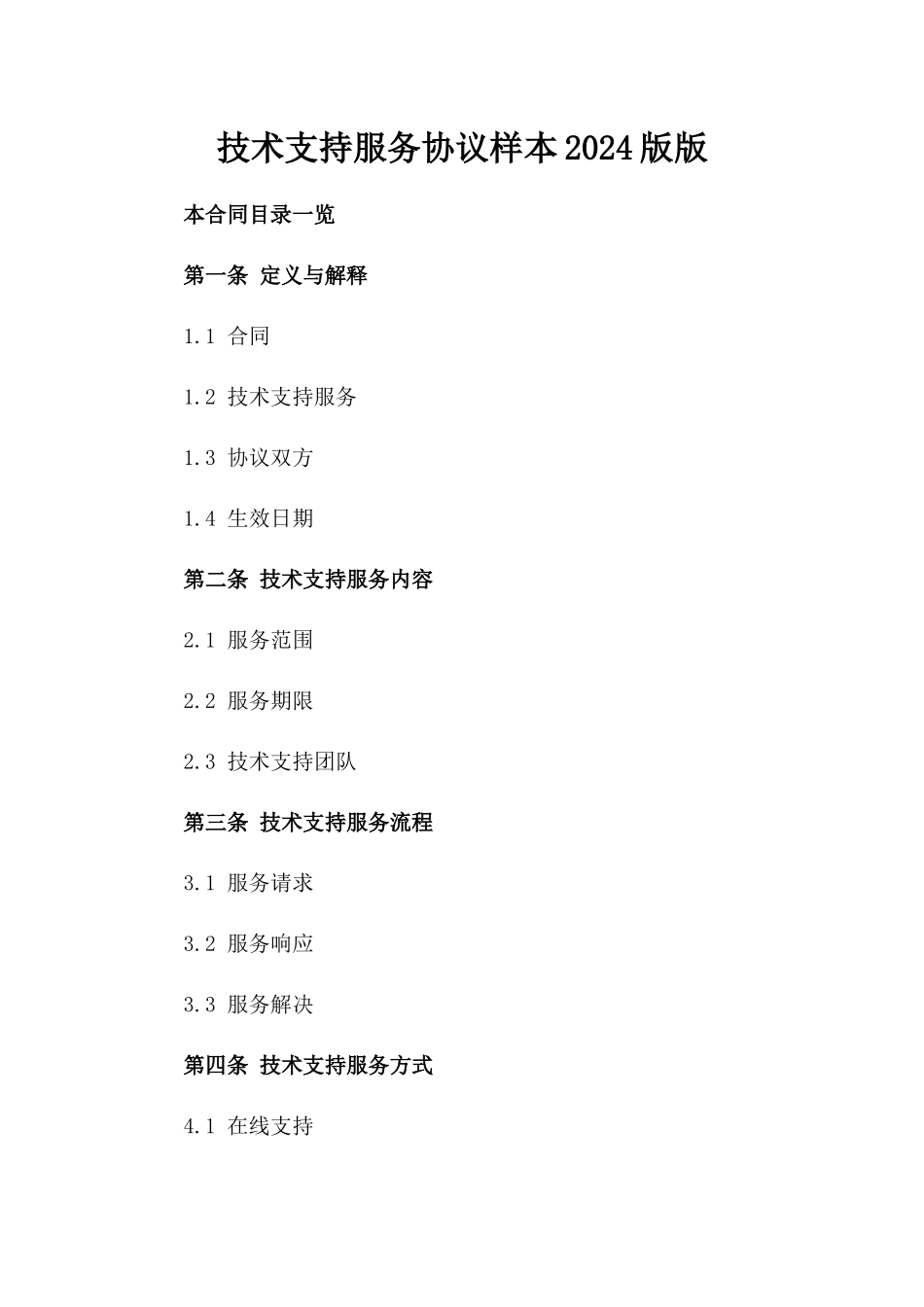 技术支持服务协议样本2024版版

本合同目录一览

第一条 定义与解释

1.1 合同

1.2 技术支持服务

1.3 协议双方

1.4 生效日期

第二条 技术支持服务内容

2.1 服务范围

2.2 服务期限

2.3 技术支持团队

第三条 技术支持服务流程

3.1 服务请求

3.2 服务响应

3.3 服务解决

第四条 技术支持服务方式

4.1 在线支持